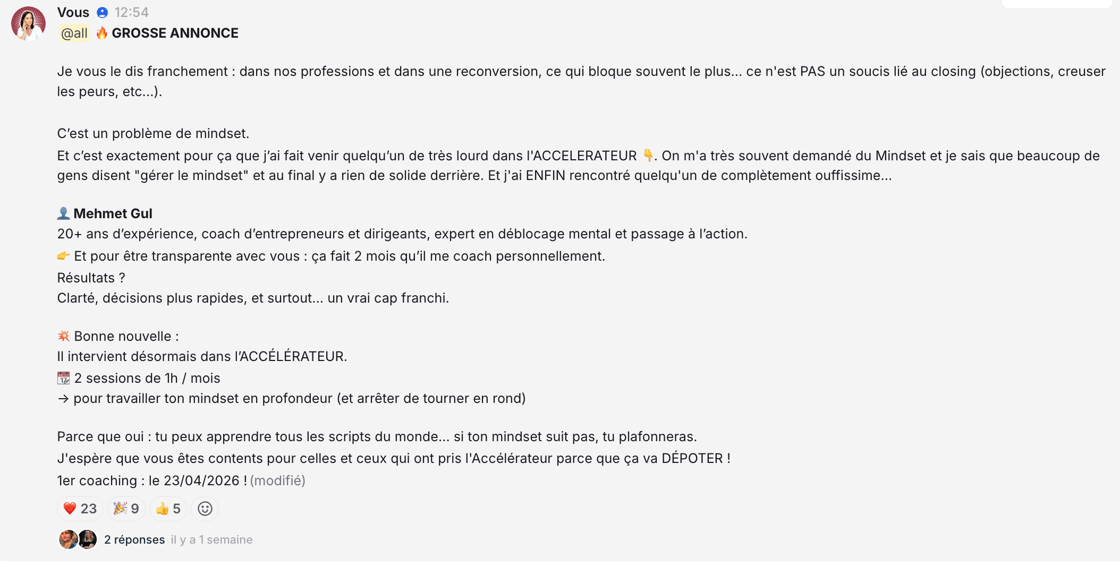 Vous 12:54
@all 🔥 GROSSE ANNONCE

Je vous le dis franchement : dans nos professions et dans une reconversion, ce qui bloque souvent le plus... ce n'est PAS un soucis lié au closing (objections, creuser les peurs, etc...).

C'est un problème de mindset.
Et c'est exactement pour ça que j'ai fait venir quelqu'un de très lourd dans l'ACCELERATEUR 👇. On m'a très souvent demandé du Mindset et je sais que beaucoup de gens disent "gérer le mindset" et au final y a rien de solide derrière. Et j'ai ENFIN rencontré quelqu'un de complètement ouffissime...

👤 Mehmet Gul
20+ ans d'expérience, coach d'entrepreneurs et dirigeants, expert en déblocage mental et passage à l'action.
👉 Et pour être transparente avec vous : ça fait 2 mois qu'il me coach personnellement.
Résultats ?
Clarté, décisions plus rapides, et surtout... un vrai cap franchi.

💥 Bonne nouvelle :
Il intervient désormais dans l'ACCÉLÉRATEUR.
📆 2 sessions de 1h / mois
→ pour travailler ton mindset en profondeur (et arrêter de tourner en rond)

Parce que oui : tu peux apprendre tous les scripts du monde... si ton mindset suit pas, tu plafonneras.
J'espère que vous êtes contents pour celles et ceux qui ont pris l'Accélérateur parce que ça va DÉPOTER !
1er coaching : le 23/04/2026 ! (modifié)

❤️ 23 🎉 9 👍 5

2 réponses il y a 1 semaine